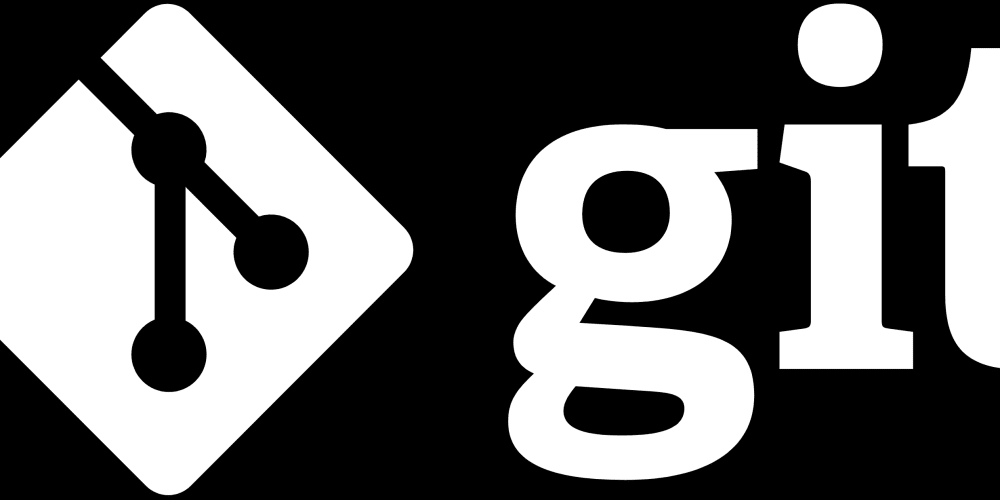 git